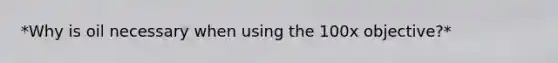 *Why is oil necessary when using the 100x objective?*